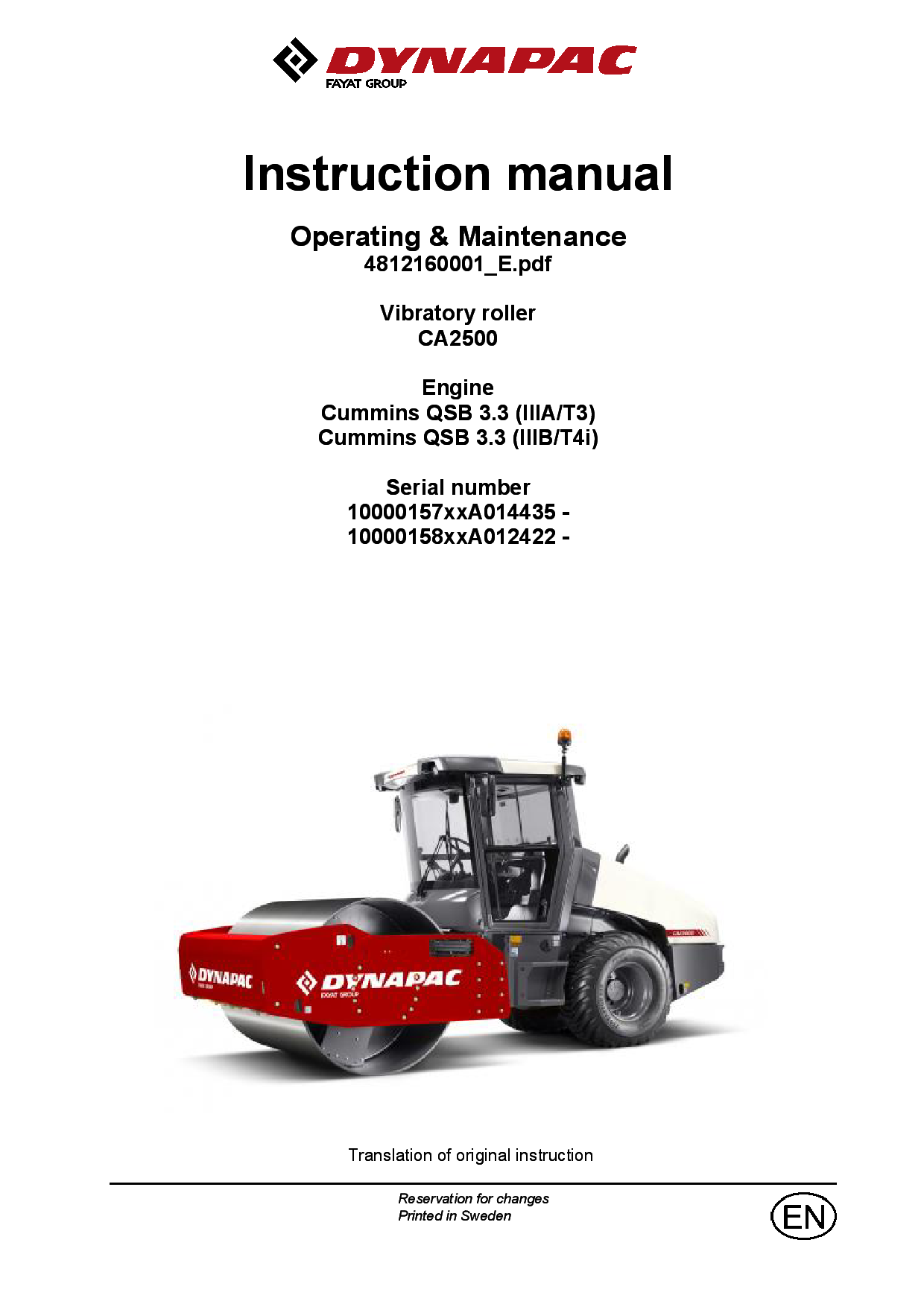 DYNAPAC
FAYAT GROUP

Instruction manual

Operating & Maintenance
4812160001_E.pdf

Vibratory roller
CA2500

Engine
Cummins QSB 3.3 (IIIA/T3)
Cummins QSB 3.3 (IIIB/T4i)

Serial number
10000157xxA014435 -
10000158xxA012422 -

DYNAPAC

DYNAPAC
FAYAT GROUP

Translation of original instruction

Reservation for changes
Printed in Sweden

EN